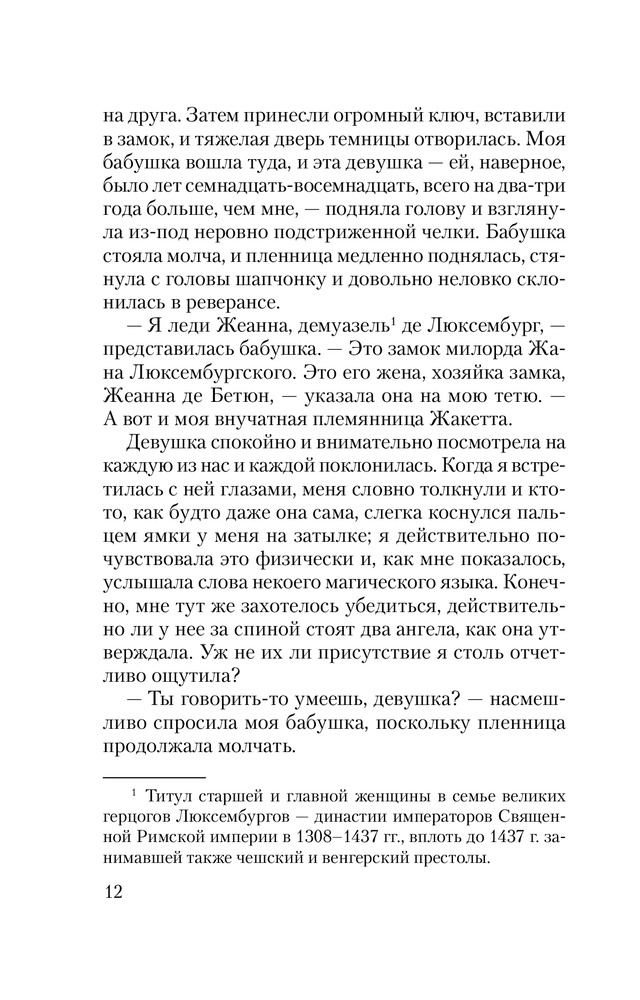 на друга. Затем принесли огромный ключ, вставили в замок, и тяжелая дверь темницы отворилась. Моя бабушка вошла туда, и эта девушка — ей, наверное, было лет семнадцать-восемнадцать, всего на два-три года больше, чем мне, — подняла голову и взглянула из-под неровно подстриженной челки. Бабушка стояла молча, и пленница медленно поднялась, стянула с головы шапчонку и довольно неловко склонилась в реверансе.

— Я леди Жеанна, демуазель$^1$ де Люксембург, — представилась бабушка. — Это замок милорда Жана Люксембургского. Это его жена, хозяйка замка, Жеанна де Бетюн, — указала она на мою тетю. — А вот и моя внучатная племянница Жакетта.

Девушка спокойно и внимательно посмотрела на каждую из нас и каждой поклонилась. Когда я встретилась с ней глазами, меня словно толкнули и кто-то, как будто даже она сама, слегка коснулся пальцем ямки у меня на затылке; я действительно почувствовала это физически и, как мне показалось, услышала слова некоего магического языка. Конечно, мне тут же захотелось убедиться, действительно ли у нее за спиной стоят два ангела, как она утверждала. Уж не их ли присутствие я столь отчетливо ощутила?

— Ты говорить-то умеешь, девушка? — насмешливо спросила моя бабушка, поскольку пленница продолжала молчать.

$^1$ Титул старшей и главной женщины в семье великих герцогов Люксембургов — династии императоров Священной Римской империи в 1308–1437 гг., вплоть до 1437 г. занимавшей также чешский и венгерский престолы.

12